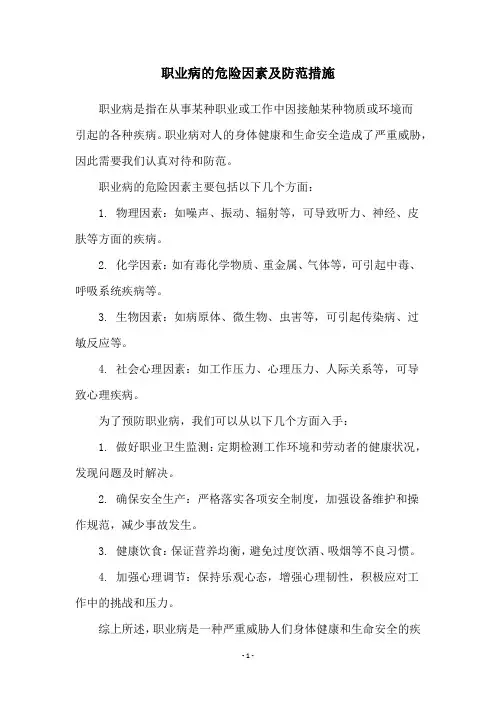 职业病的危险因素及防范措施

职业病是指在从事某种职业或工作中因接触某种物质或环境而引起的各种疾病。职业病对人的身体健康和生命安全造成了严重威胁，因此需要我们认真对待和防范。

职业病的危险因素主要包括以下几个方面：

1. 物理因素：如噪声、振动、辐射等，可导致听力、神经、皮肤等方面的疾病。

2. 化学因素：如有毒化学物质、重金属、气体等，可引起中毒、呼吸系统疾病等。

3. 生物因素：如病原体、微生物、虫害等，可引起传染病、过敏反应等。

4. 社会心理因素：如工作压力、心理压力、人际关系等，可导致心理疾病。

为了预防职业病，我们可以从以下几个方面入手：

1. 做好职业卫生监测：定期检测工作环境和劳动者的健康状况，发现问题及时解决。

2. 确保安全生产：严格落实各项安全制度，加强设备维护和操作规范，减少事故发生。

3. 健康饮食：保证营养均衡，避免过度饮酒、吸烟等不良习惯。

4. 加强心理调节：保持乐观心态，增强心理韧性，积极应对工作中的挑战和压力。

综上所述，职业病是一种严重威胁人们身体健康和生命安全的疾

- 1 -